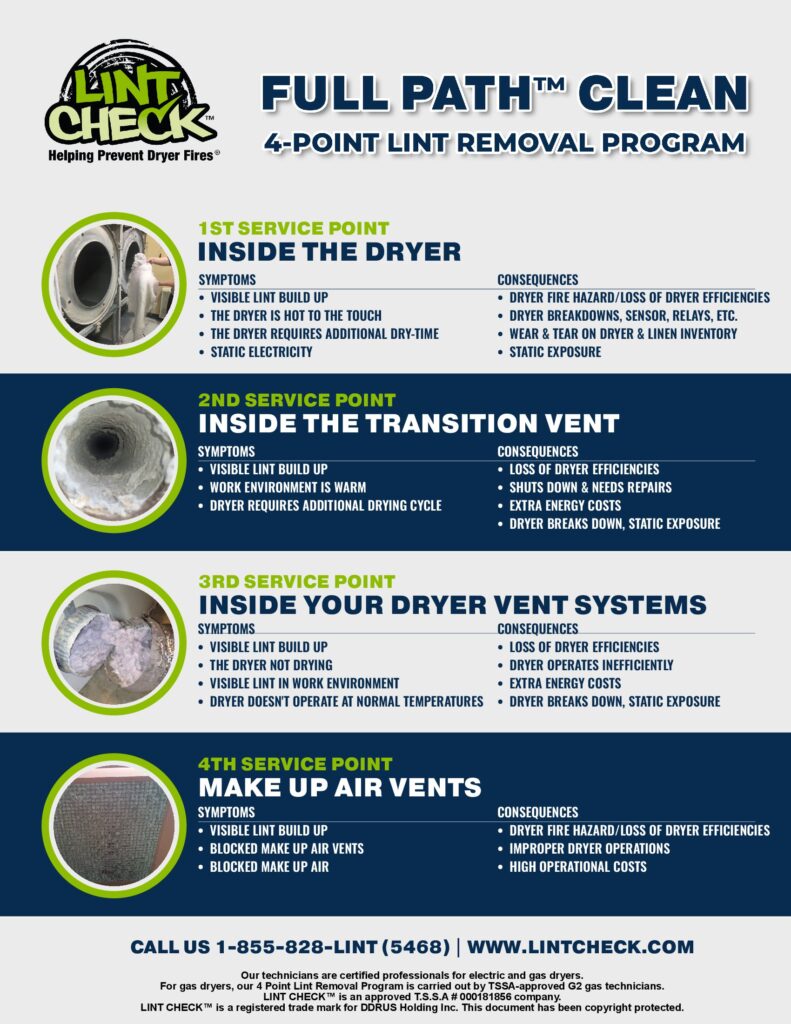 LINT CHECK™
Helping Prevent Dryer Fires®

FULL PATH™ CLEAN
4-POINT LINT REMOVAL PROGRAM

1ST SERVICE POINT
INSIDE THE DRYER

SYMPTOMS
• VISIBLE LINT BUILD UP
• THE DRYER IS HOT TO THE TOUCH
• THE DRYER REQUIRES ADDITIONAL DRY-TIME
• STATIC ELECTRICITY

CONSEQUENCES
• DRYER FIRE HAZARD/LOSS OF DRYER EFFICIENCIES
• DRYER BREAKDOWNS, SENSOR, RELAYS, ETC.
• WEAR & TEAR ON DRYER & LINEN INVENTORY
• STATIC EXPOSURE

2ND SERVICE POINT
INSIDE THE TRANSITION VENT

SYMPTOMS
• VISIBLE LINT BUILD UP
• WORK ENVIRONMENT IS WARM
• DRYER REQUIRES ADDITIONAL DRYING CYCLE

CONSEQUENCES
• LOSS OF DRYER EFFICIENCIES
• SHUTS DOWN & NEEDS REPAIRS
• EXTRA ENERGY COSTS
• DRYER BREAKS DOWN, STATIC EXPOSURE

3RD SERVICE POINT
INSIDE YOUR DRYER VENT SYSTEMS

SYMPTOMS
• VISIBLE LINT BUILD UP
• THE DRYER NOT DRYING
• VISIBLE LINT IN WORK ENVIRONMENT
• DRYER DOESN'T OPERATE AT NORMAL TEMPERATURES

CONSEQUENCES
• LOSS OF DRYER EFFICIENCIES
• DRYER OPERATES INEFFICIENTLY
• EXTRA ENERGY COSTS
• DRYER BREAKS DOWN, STATIC EXPOSURE

4TH SERVICE POINT
MAKE UP AIR VENTS

SYMPTOMS
• VISIBLE LINT BUILD UP
• BLOCKED MAKE UP AIR VENTS
• BLOCKED MAKE UP AIR

CONSEQUENCES
• DRYER FIRE HAZARD/LOSS OF DRYER EFFICIENCIES
• IMPROPER DRYER OPERATIONS
• HIGH OPERATIONAL COSTS

CALL US 1-855-828-LINT (5468) | WWW.LINTCHECK.COM

Our technicians are certified professionals for electric and gas dryers.
For gas dryers, our 4 Point Lint Removal Program is carried out by TSSA-approved G2 gas technicians.
LINT CHECK™ is an approved T.S.S.A # 000181856 company.
LINT CHECK™ is a registered trade mark for DDRUS Holding Inc. This document has been copyright protected.